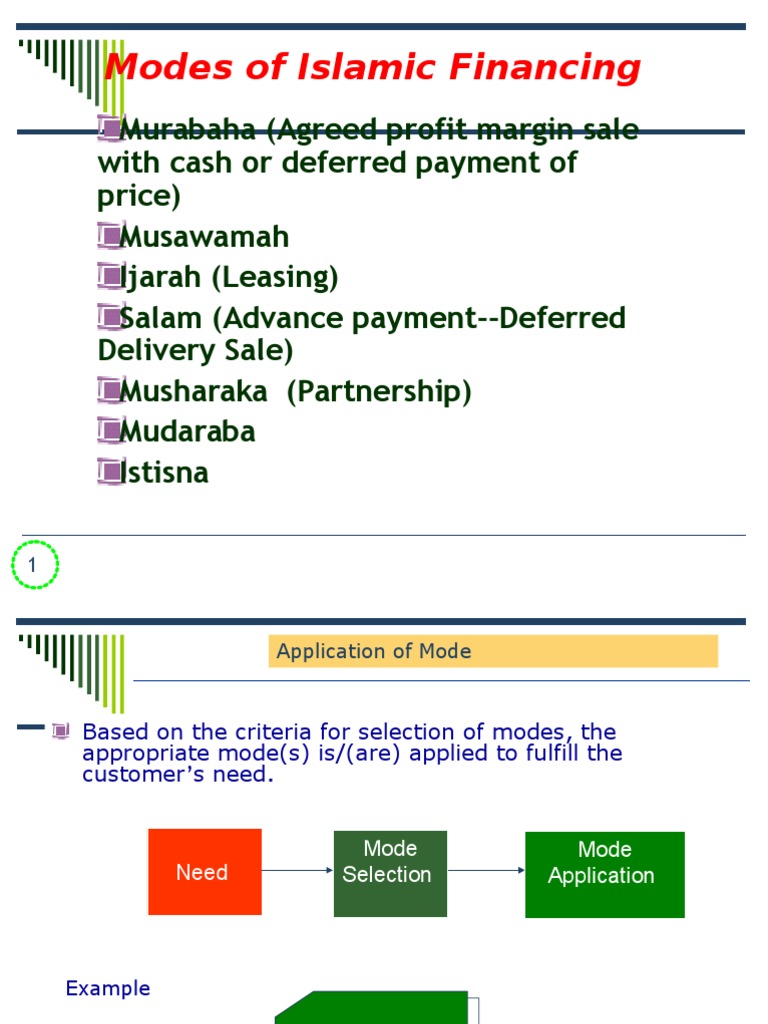 Modes of Islamic Financing

Murabaha (Agreed profit margin sale with cash or deferred payment of price)

Musawamah

Ijarah (Leasing)

Salam (Advance payment--Deferred Delivery Sale)

Musharaka (Partnership)

Mudaraba

Istisna

1

Application of Mode

Based on the criteria for selection of modes, the appropriate mode(s) is/(are) applied to fulfill the customer's need.

Need

Mode Selection

Mode Application

Example